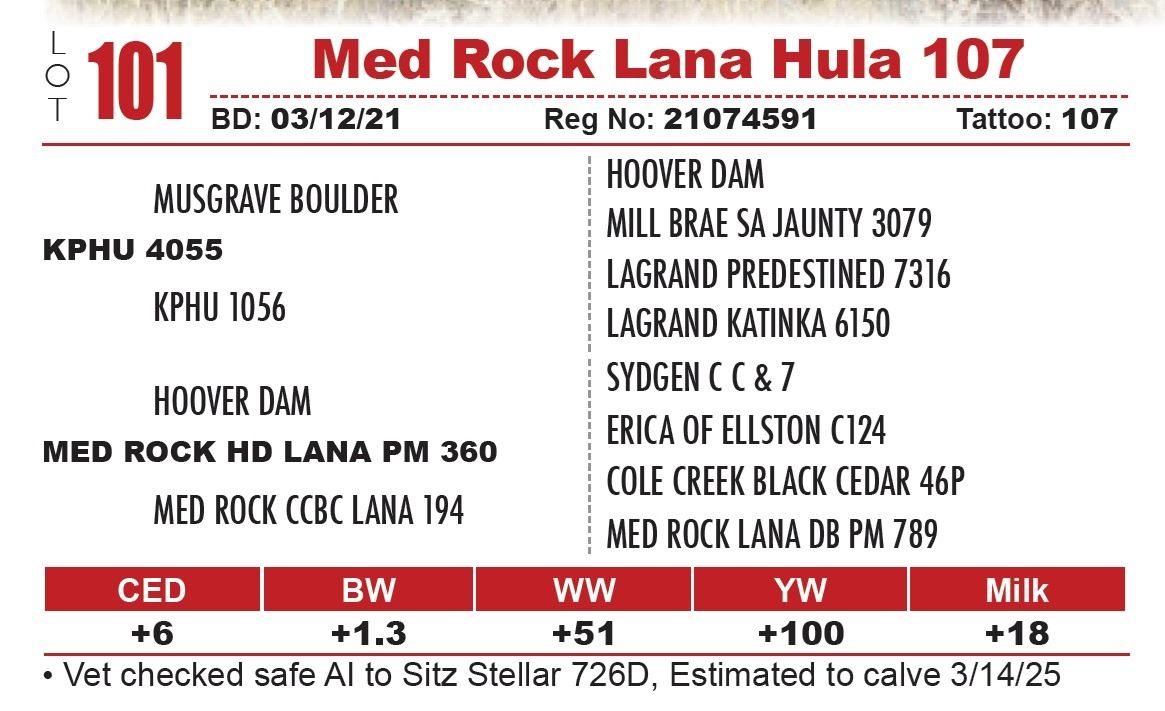 LOT 101

Med Rock Lana Hula 107

BD: 03/12/21 Reg No: 21074591 Tattoo: 107

MUSGRAVE BOULDER
KPHU 4055
KPHU 1056

HOOVER DAM
MED ROCK HD LANA PM 360
MED ROCK CCBC LANA 194

HOOVER DAM
MILL BRAE SA JAUNTY 3079
LAGRAND PREDESTINED 7316
LAGRAND KATINKA 6150
SYDGEN C C & 7
ERICA OF ELLSTON C124
COLE CREEK BLACK CEDAR 46P
MED ROCK LANA DB PM 789

| CED | BW | WW | YW | Milk |
|---|---|---|---|---|
| +6 | +1.3 | +51 | +100 | +18 |

• Vet checked safe AI to Sitz Stellar 726D, Estimated to calve 3/14/25